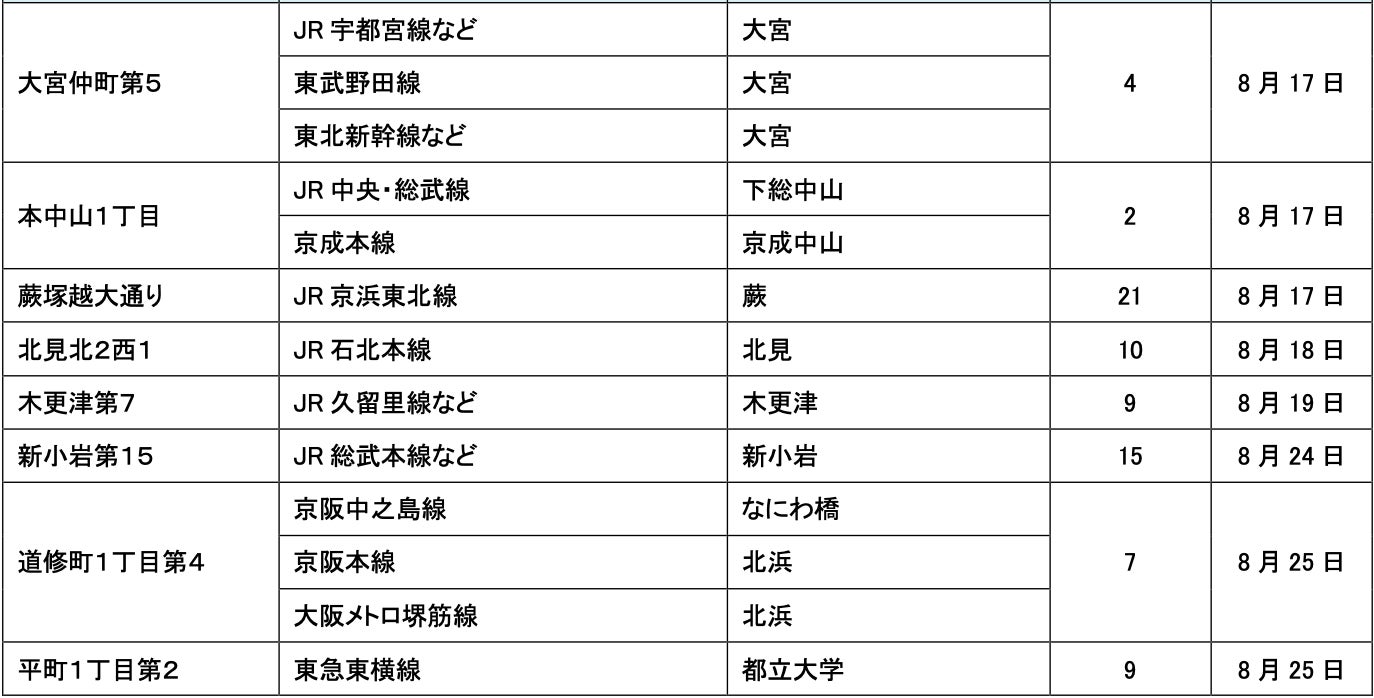 | 大宮仲町第5 | JR宇都宮線など | 大宮 | 4 | 8月17日 |
|---|---|---|---|---|
| | 東武野田線 | 大宮 | | |
| | 東北新幹線など | 大宮 | | |
| 本中山1丁目 | JR中央・総武線 | 下総中山 | 2 | 8月17日 |
| | 京成本線 | 京成中山 | | |
| 蕨塚越大通り | JR京浜東北線 | 蕨 | 21 | 8月17日 |
| 北見北2西1 | JR石北本線 | 北見 | 10 | 8月18日 |
| 木更津第7 | JR久留里線など | 木更津 | 9 | 8月19日 |
| 新小岩第15 | JR総武本線など | 新小岩 | 15 | 8月24日 |
| 道修町1丁目第4 | 京阪中之島線 | なにわ橋 | 7 | 8月25日 |
| | 京阪本線 | 北浜 | | |
| | 大阪メトロ堺筋線 | 北浜 | | |
| 平町1丁目第2 | 東急東横線 | 都立大学 | 9 | 8月25日 |